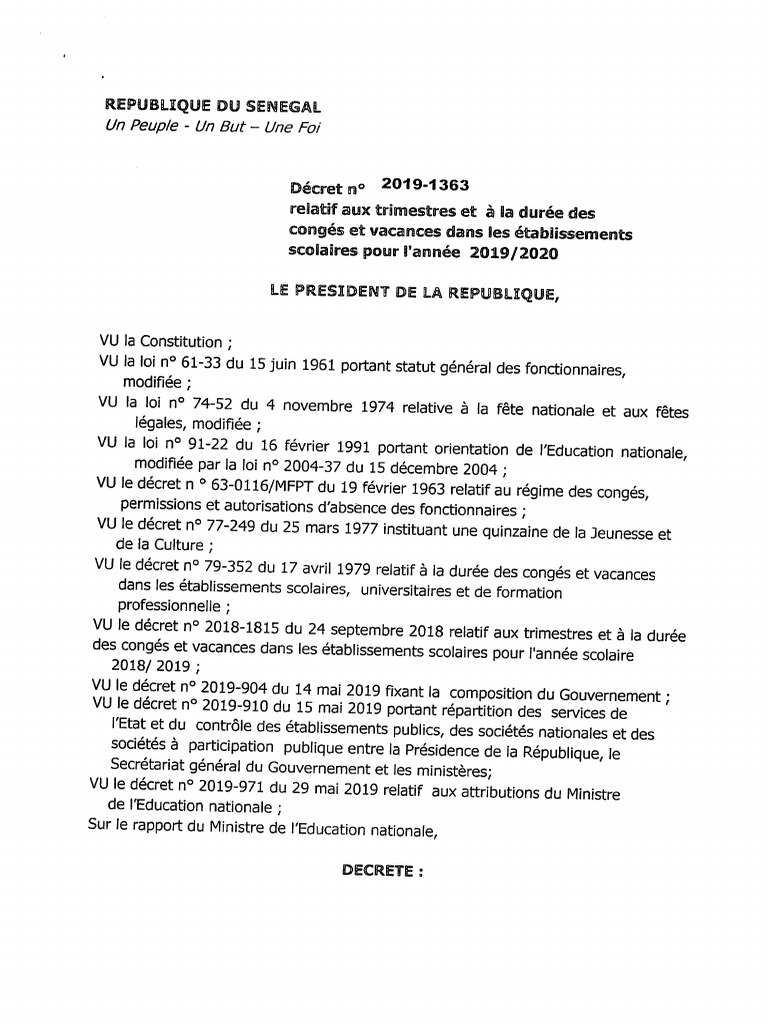 REPUBLIQUE DU SENEGAL
Un Peuple - Un But – Une Foi

Décret n° 2019-1363
relatif aux trimestres et à la durée des congés et vacances dans les établissements scolaires pour l'année 2019/2020

LE PRESIDENT DE LA REPUBLIQUE,

VU la Constitution ;
VU la loi n° 61-33 du 15 juin 1961 portant statut général des fonctionnaires, modifiée ;
VU la loi n° 74-52 du 4 novembre 1974 relative à la fête nationale et aux fêtes légales, modifiée ;
VU la loi n° 91-22 du 16 février 1991 portant orientation de l'Education nationale, modifiée par la loi n° 2004-37 du 15 décembre 2004 ;
VU le décret n ° 63-0116/MFPT du 19 février 1963 relatif au régime des congés, permissions et autorisations d'absence des fonctionnaires ;
VU le décret n° 77-249 du 25 mars 1977 instituant une quinzaine de la Jeunesse et de la Culture ;
VU le décret n° 79-352 du 17 avril 1979 relatif à la durée des congés et vacances dans les établissements scolaires, universitaires et de formation professionnelle ;
VU le décret n° 2018-1815 du 24 septembre 2018 relatif aux trimestres et à la durée des congés et vacances dans les établissements scolaires pour l'année scolaire 2018/ 2019 ;
VU le décret n° 2019-904 du 14 mai 2019 fixant la composition du Gouvernement ;
VU le décret n° 2019-910 du 15 mai 2019 portant répartition des services de l'Etat et du contrôle des établissements publics, des sociétés nationales et des sociétés à participation publique entre la Présidence de la République, le Secrétariat général du Gouvernement et les ministères;
VU le décret n° 2019-971 du 29 mai 2019 relatif aux attributions du Ministre de l'Education nationale ;
Sur le rapport du Ministre de l'Education nationale,

DECRETE :